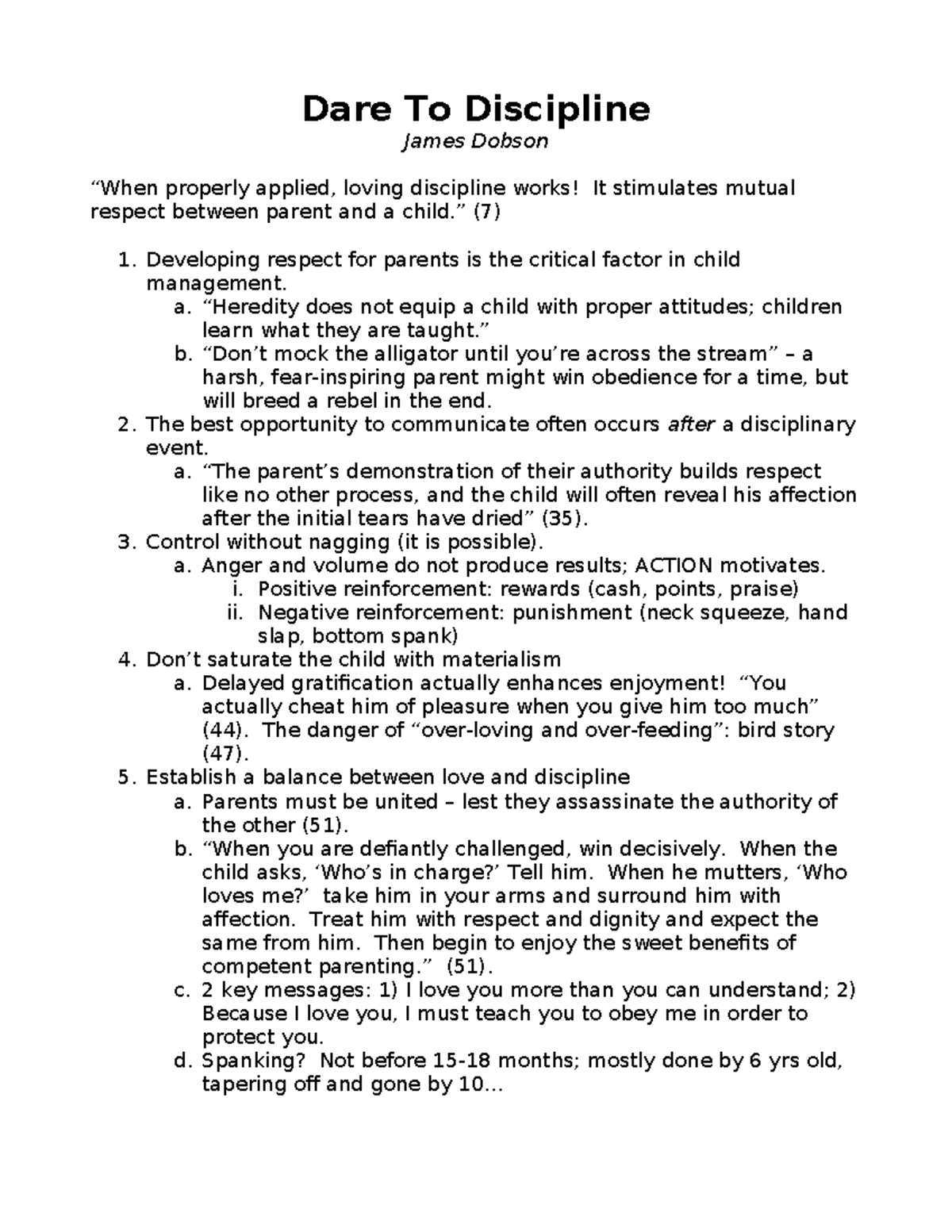 Dare To Discipline
James Dobson

“When properly applied, loving discipline works! It stimulates mutual respect between parent and a child.” (7)

1. Developing respect for parents is the critical factor in child management.
a. “Heredity does not equip a child with proper attitudes; children learn what they are taught.”
b. “Don’t mock the alligator until you’re across the stream” – a harsh, fear-inspiring parent might win obedience for a time, but will breed a rebel in the end.
2. The best opportunity to communicate often occurs after a disciplinary event.
a. “The parent’s demonstration of their authority builds respect like no other process, and the child will often reveal his affection after the initial tears have dried” (35).
3. Control without nagging (it is possible).
a. Anger and volume do not produce results; ACTION motivates.
i. Positive reinforcement: rewards (cash, points, praise)
ii. Negative reinforcement: punishment (neck squeeze, hand slap, bottom spank)
4. Don’t saturate the child with materialism
a. Delayed gratification actually enhances enjoyment! “You actually cheat him of pleasure when you give him too much” (44). The danger of “over-loving and over-feeding”: bird story (47).
5. Establish a balance between love and discipline
a. Parents must be united – lest they assassinate the authority of the other (51).
b. “When you are defiantly challenged, win decisively. When the child asks, ‘Who’s in charge?’ Tell him. When he mutters, ‘Who loves me?’ take him in your arms and surround him with affection. Treat him with respect and dignity and expect the same from him. Then begin to enjoy the sweet benefits of competent parenting.” (51).
c. 2 key messages: 1) I love you more than you can understand; 2) Because I love you, I must teach you to obey me in order to protect you.
d. Spanking? Not before 15-18 months; mostly done by 6 yrs old, tapering off and gone by 10…